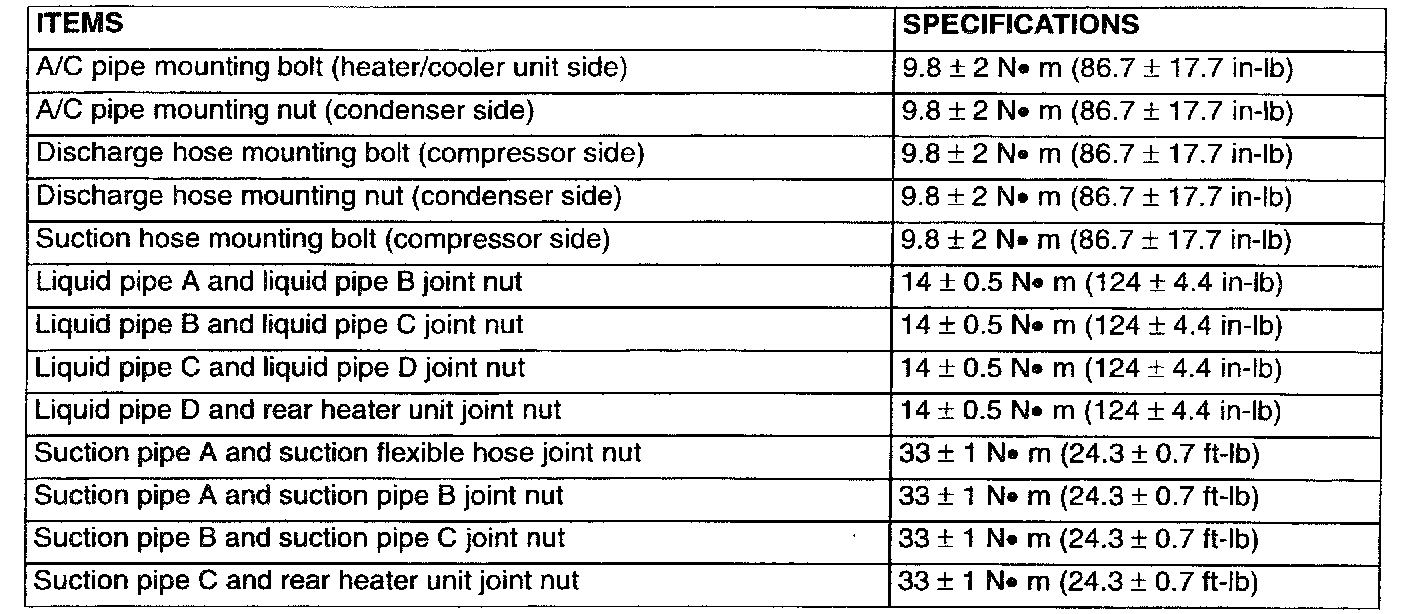 | ITEMS | SPECIFICATIONS |
|---|---|
| A/C pipe mounting bolt (heater/cooler unit side) | 9.8 ± 2 N• m (86.7 ± 17.7 in-lb) |
| A/C pipe mounting nut (condenser side) | 9.8 ± 2 N• m (86.7 ± 17.7 in-lb) |
| Discharge hose mounting bolt (compressor side) | 9.8 ± 2 N• m (86.7 ± 17.7 in-lb) |
| Discharge hose mounting nut (condenser side) | 9.8 ± 2 N• m (86.7 ± 17.7 in-lb) |
| Suction hose mounting bolt (compressor side) | 9.8 ± 2 N• m (86.7 ± 17.7 in-lb) |
| Liquid pipe A and liquid pipe B joint nut | 14 ± 0.5 N• m (124 ± 4.4 in-lb) |
| Liquid pipe B and liquid pipe C joint nut | 14 ± 0.5 N• m (124 ± 4.4 in-lb) |
| Liquid pipe C and liquid pipe D joint nut | 14 ± 0.5 N• m (124 ± 4.4 in-lb) |
| Liquid pipe D and rear heater unit joint nut | 14 ± 0.5 N• m (124 ± 4.4 in-lb) |
| Suction pipe A and suction flexible hose joint nut | 33 ± 1 N• m (24.3 ± 0.7 ft-lb) |
| Suction pipe A and suction pipe B joint nut | 33 ± 1 N• m (24.3 ± 0.7 ft-lb) |
| Suction pipe B and suction pipe C joint nut | 33 ± 1 N• m (24.3 ± 0.7 ft-lb) |
| Suction pipe C and rear heater unit joint nut | 33 ± 1 N• m (24.3 ± 0.7 ft-lb) |